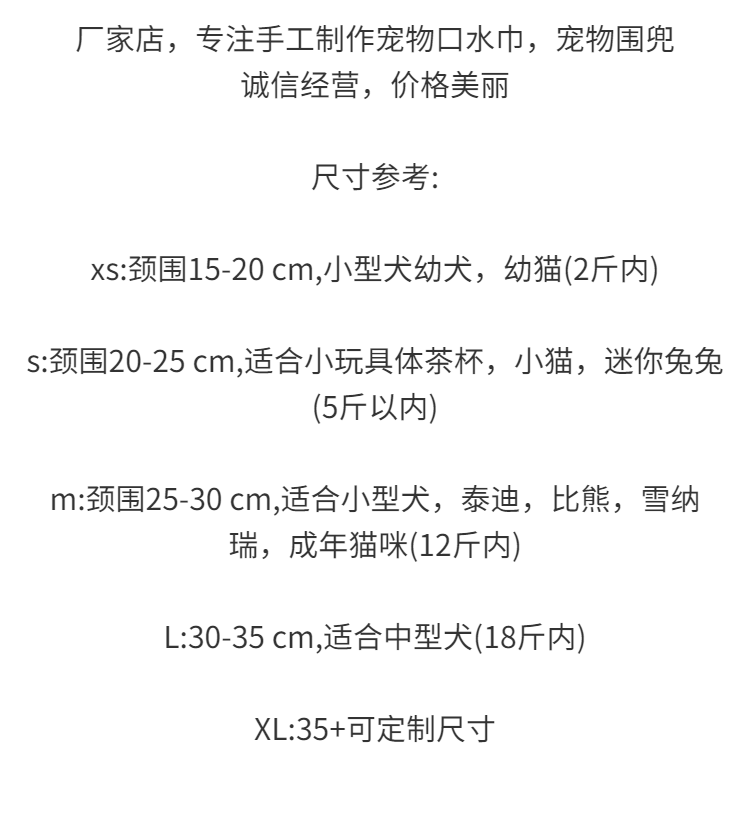 厂家店，专注手工制作宠物口水巾，宠物围兜
诚信经营，价格美丽

尺寸参考:

xs:颈围15-20 cm,小型犬幼犬，幼猫(2斤内)

s:颈围20-25 cm,适合小玩具体茶杯，小猫，迷你兔兔(5斤以内)

m:颈围25-30 cm,适合小型犬，泰迪，比熊，雪纳瑞，成年猫咪(12斤内)

L:30-35 cm,适合中型犬(18斤内)

XL:35+可定制尺寸